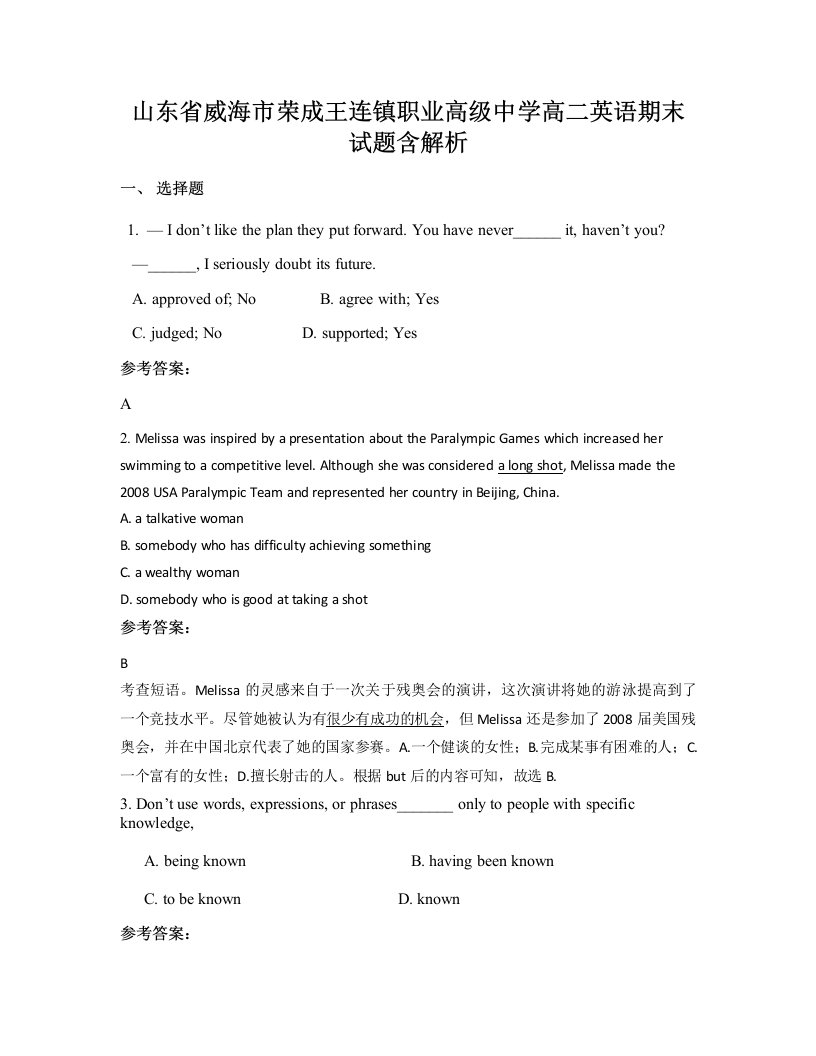 山东省威海市荣成王连镇职业高级中学高二英语期末试题含解析

一、 选择题

1. — I don’t like the plan they put forward. You have never______ it, haven’t you?

—______, I seriously doubt its future.

A. approved of; No B. agree with; Yes

C. judged; No D. supported; Yes

参考答案：

A

2. Melissa was inspired by a presentation about the Paralympic Games which increased her swimming to a competitive level. Although she was considered a long shot, Melissa made the 2008 USA Paralympic Team and represented her country in Beijing, China.

A. a talkative woman

B. somebody who has difficulty achieving something

C. a wealthy woman

D. somebody who is good at taking a shot

参考答案：

B

考查短语。Melissa 的灵感来自于一次关于残奥会的演讲，这次演讲将她的游泳提高到了一个竞技水平。尽管她被认为有很少有成功的机会，但 Melissa 还是参加了 2008 届美国残奥会，并在中国北京代表了她的国家参赛。A.一个健谈的女性；B.完成某事有困难的人；C.一个富有的女性；D.擅长射击的人。根据 but 后的内容可知，故选 B.

3. Don’t use words, expressions, or phrases_______ only to people with specific knowledge,

A. being known B. having been known

C. to be known D. known

参考答案：